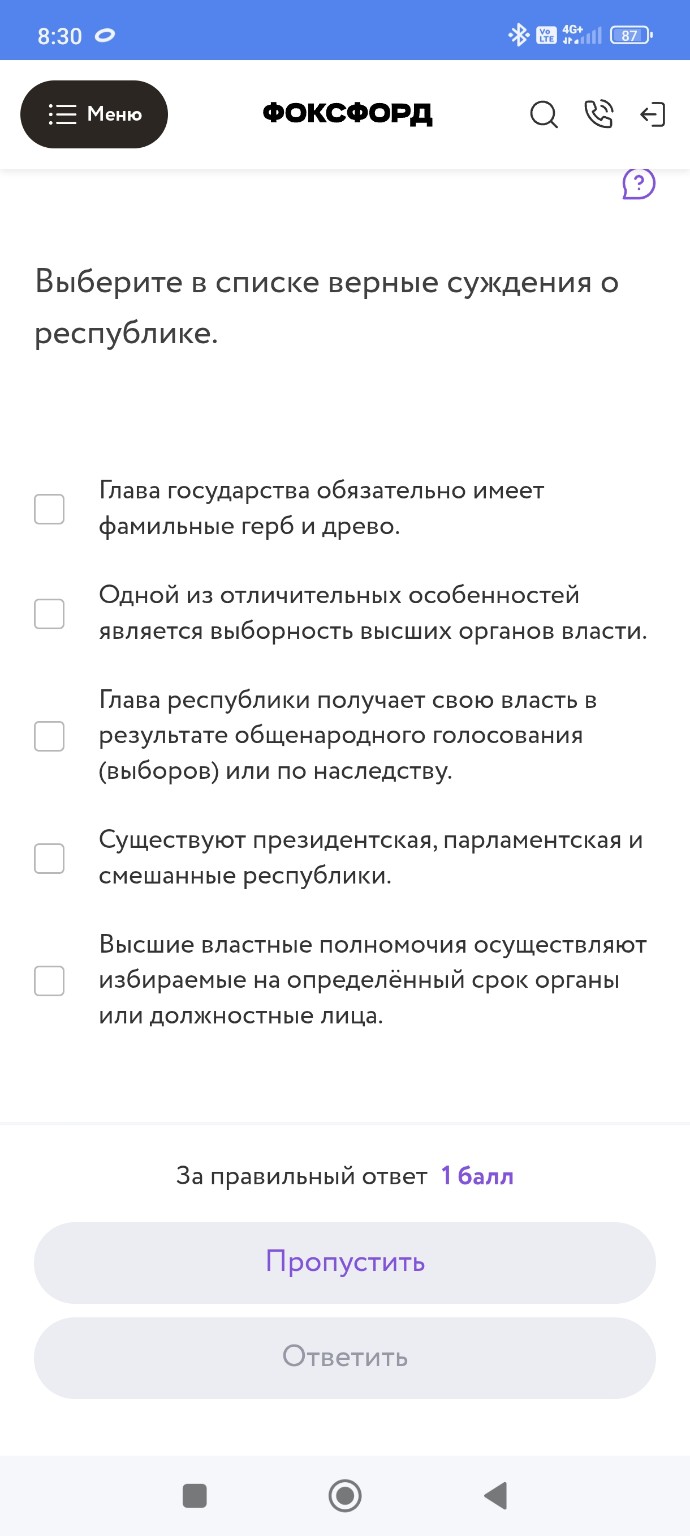 8:30 Vo LTE 4G+ 87

Меню ФОКСФОРД

?

Выберите в списке верные суждения о республике.

Глава государства обязательно имеет фамильные герб и древо.

Одной из отличительных особенностей является выборность высших органов власти.

Глава республики получает свою власть в результате общенародного голосования (выборов) или по наследству.

Существуют президентская, парламентская и смешанные республики.

Высшие властные полномочия осуществляют избираемые на определённый срок органы или должностные лица.

За правильный ответ 1 балл

Пропустить

Ответить